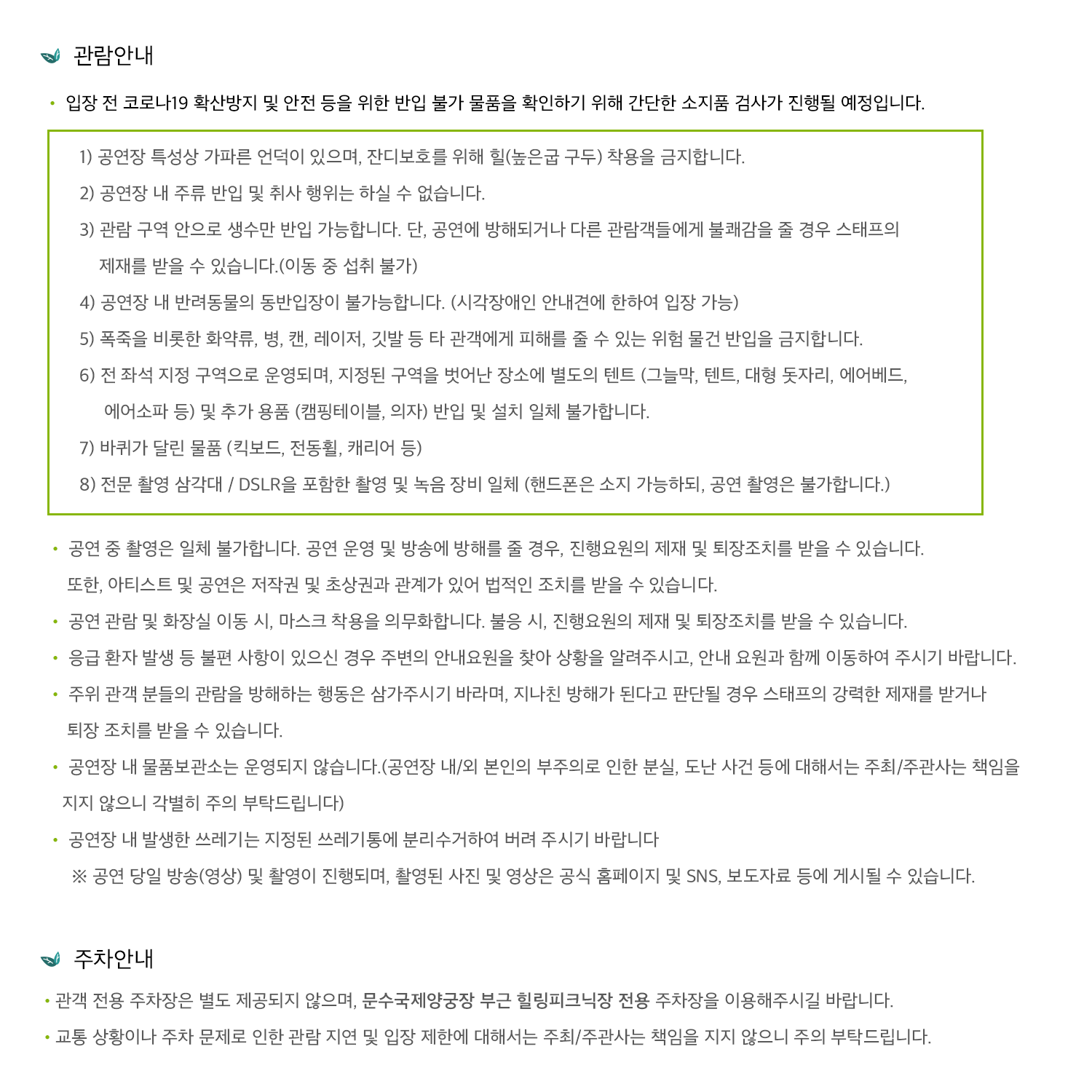 관람안내

• 입장 전 코로나19 확산방지 및 안전 등을 위한 반입 불가 물품을 확인하기 위해 간단한 소지품 검사가 진행될 예정입니다.

1) 공연장 특성상 가파른 언덕이 있으며, 잔디보호를 위해 힐(높은굽 구두) 착용을 금지합니다.

2) 공연장 내 주류 반입 및 취사 행위는 하실 수 없습니다.

3) 관람 구역 안으로 생수만 반입 가능합니다. 단, 공연에 방해되거나 다른 관람객들에게 불쾌감을 줄 경우 스태프의 제재를 받을 수 있습니다.(이동 중 섭취 불가)

4) 공연장 내 반려동물의 동반입장이 불가능합니다. (시각장애인 안내견에 한하여 입장 가능)

5) 폭죽을 비롯한 화약류, 병, 캔, 레이저, 깃발 등 타 관객에게 피해를 줄 수 있는 위험 물건 반입을 금지합니다.

6) 전 좌석 지정 구역으로 운영되며, 지정된 구역을 벗어난 장소에 별도의 텐트 (그늘막, 텐트, 대형 돗자리, 에어베드, 에어소파 등) 및 추가 용품 (캠핑테이블, 의자) 반입 및 설치 일체 불가합니다.

7) 바퀴가 달린 물품 (킥보드, 전동휠, 캐리어 등)

8) 전문 촬영 삼각대 / DSLR을 포함한 촬영 및 녹음 장비 일체 (핸드폰은 소지 가능하되, 공연 촬영은 불가합니다.)

• 공연 중 촬영은 일체 불가합니다. 공연 운영 및 방송에 방해를 줄 경우, 진행요원의 제재 및 퇴장조치를 받을 수 있습니다. 또한, 아티스트 및 공연은 저작권 및 초상권과 관계가 있어 법적인 조치를 받을 수 있습니다.

• 공연 관람 및 화장실 이동 시, 마스크 착용을 의무화합니다. 불응 시, 진행요원의 제재 및 퇴장조치를 받을 수 있습니다.

• 응급 환자 발생 등 불편 사항이 있으신 경우 주변의 안내요원을 찾아 상황을 알려주시고, 안내 요원과 함께 이동하여 주시기 바랍니다.

• 주위 관객 분들의 관람을 방해하는 행동은 삼가주시기 바라며, 지나친 방해가 된다고 판단될 경우 스태프의 강력한 제재를 받거나 퇴장 조치를 받을 수 있습니다.

• 공연장 내 물품보관소는 운영되지 않습니다.(공연장 내/외 본인의 부주의로 인한 분실, 도난 사건 등에 대해서는 주최/주관사는 책임을 지지 않으니 각별히 주의 부탁드립니다)

• 공연장 내 발생한 쓰레기는 지정된 쓰레기통에 분리수거하여 버려 주시기 바랍니다

※ 공연 당일 방송(영상) 및 촬영이 진행되며, 촬영된 사진 및 영상은 공식 홈페이지 및 SNS, 보도자료 등에 게시될 수 있습니다.

주차안내

• 관객 전용 주차장은 별도 제공되지 않으며, 문수국제양궁장 부근 힐링피크닉장 전용 주차장을 이용해주시길 바랍니다.

• 교통 상황이나 주차 문제로 인한 관람 지연 및 입장 제한에 대해서는 주최/주관사는 책임을 지지 않으니 주의 부탁드립니다.